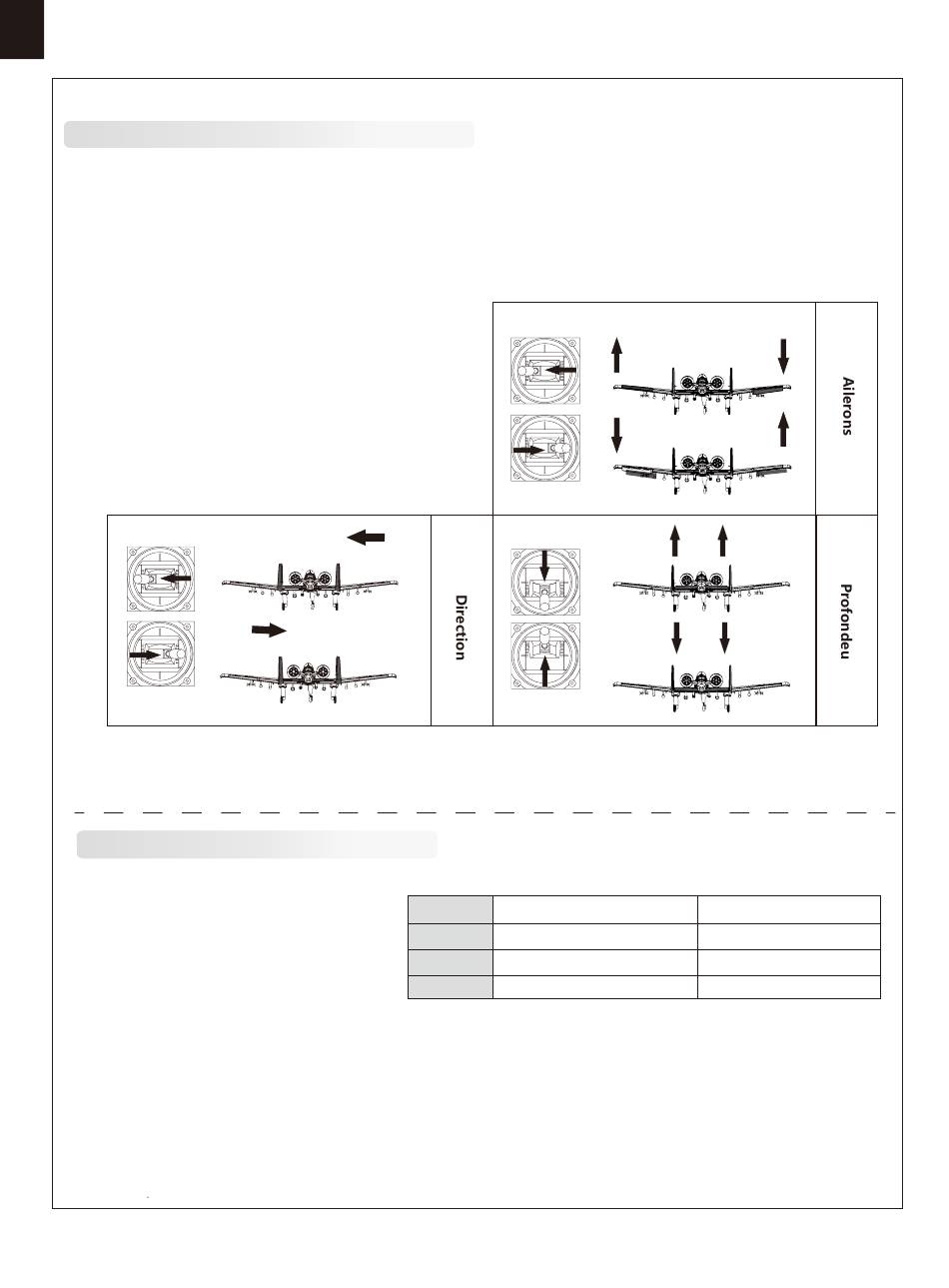 Ailerons

Direction

Profondeu